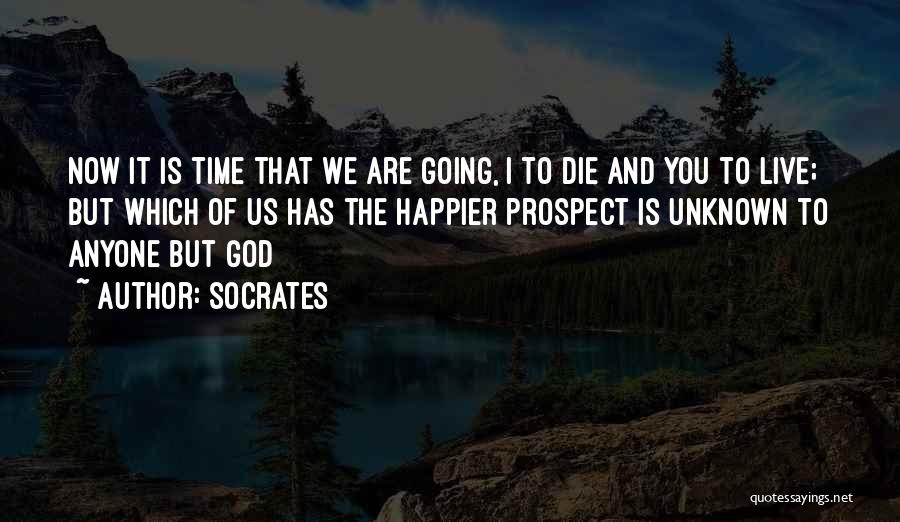 NOW IT IS TIME THAT WE ARE GOING, I TO DIE AND YOU TO LIVE; BUT WHICH OF US HAS THE HAPPIER PROSPECT IS UNKNOWN TO ANYONE BUT GOD

~ AUTHOR: SOCRATES

quotessayings.net